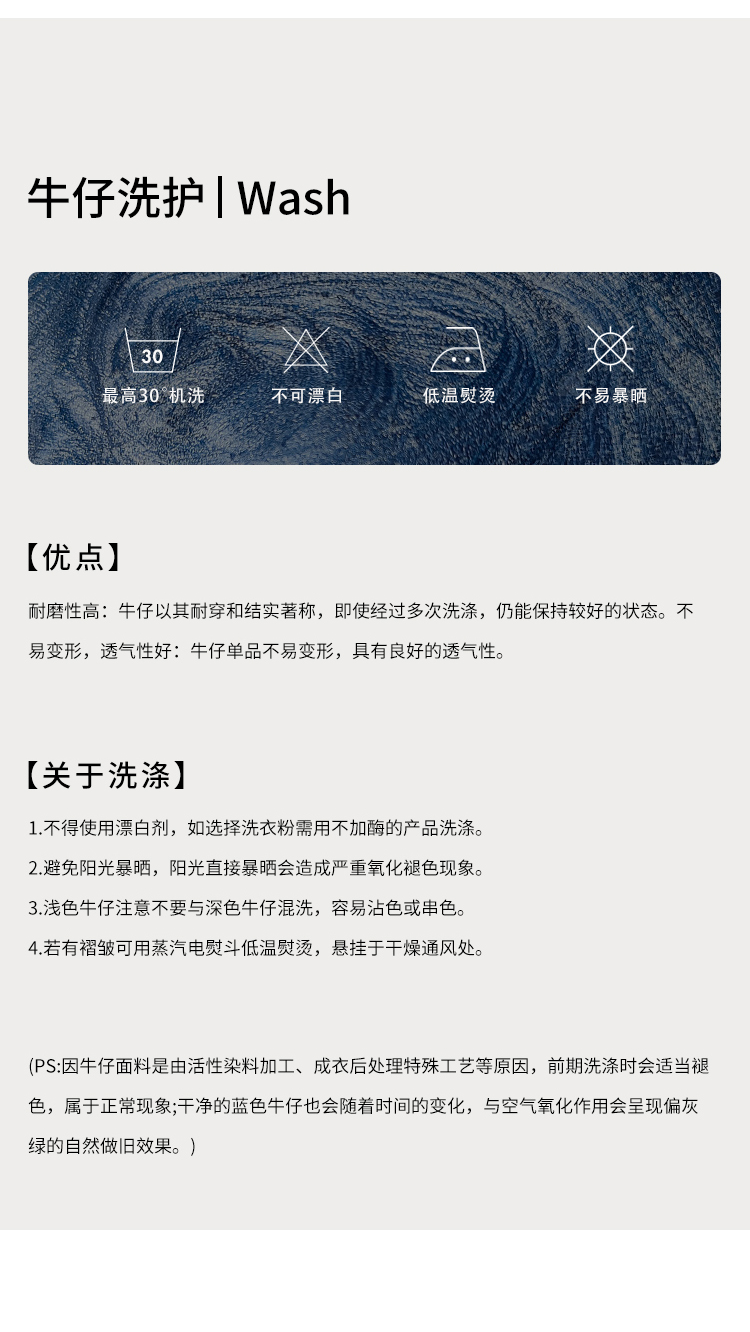 牛仔洗护 | Wash

30

最高30°机洗

不可漂白

低温熨烫

不易暴晒

【优点】

耐磨性高：牛仔以其耐穿和结实著称，即使经过多次洗涤，仍能保持较好的状态。不易变形，透气性好：牛仔单品不易变形，具有良好的透气性。

【关于洗涤】

1.不得使用漂白剂，如选择洗衣粉需用不加酶的产品洗涤。

2.避免阳光暴晒，阳光直接暴晒会造成严重氧化褪色现象。

3.浅色牛仔注意不要与深色牛仔混洗，容易沾色或串色。

4.若有褶皱可用蒸汽电熨斗低温熨烫，悬挂于干燥通风处。

(PS:因牛仔面料是由活性染料加工、成衣后处理特殊工艺等原因，前期洗涤时会适当褪色，属于正常现象;干净的蓝色牛仔也会随着时间的变化，与空气氧化作用会呈现偏灰绿的自然做旧效果。)